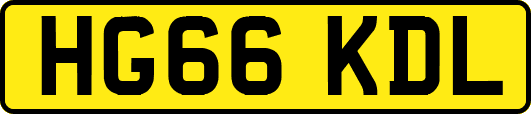 HG66 KDL